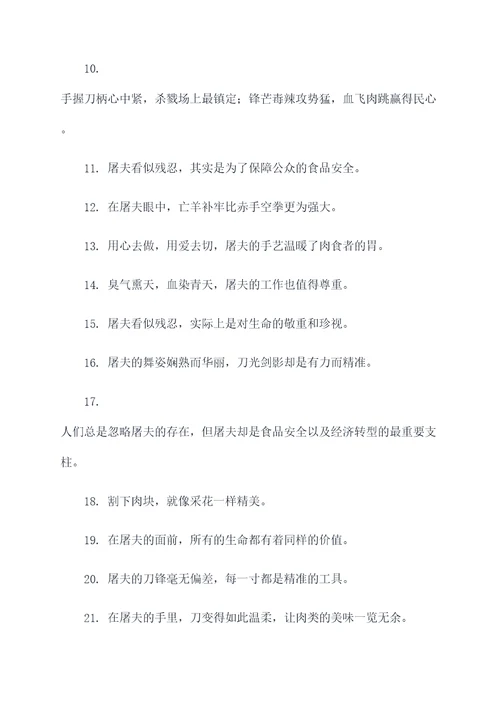 10.

手握刀柄心中紧，杀戮场上最镇定；锋芒毒辣攻势猛，血飞肉跳赢得民心。

11. 屠夫看似残忍，其实是为了保障公众的食品安全。

12. 在屠夫眼中，亡羊补牢比赤手空拳更为强大。

13. 用心去做，用爱去切，屠夫的手艺温暖了肉食者的胃。

14. 臭气熏天，血染青天，屠夫的工作也值得尊重。

15. 屠夫看似残忍，实际上是对生命的敬重和珍视。

16. 屠夫的舞姿娴熟而华丽，刀光剑影却是有力而精准。

17.

人们总是忽略屠夫的存在，但屠夫却是食品安全以及经济转型的最重要支柱。

18. 割下肉块，就像采花一样精美。

19. 在屠夫的面前，所有的生命都有着同样的价值。

20. 屠夫的刀锋毫无偏差，每一寸都是精准的工具。

21. 在屠夫的手里，刀变得如此温柔，让肉类的美味一览无余。